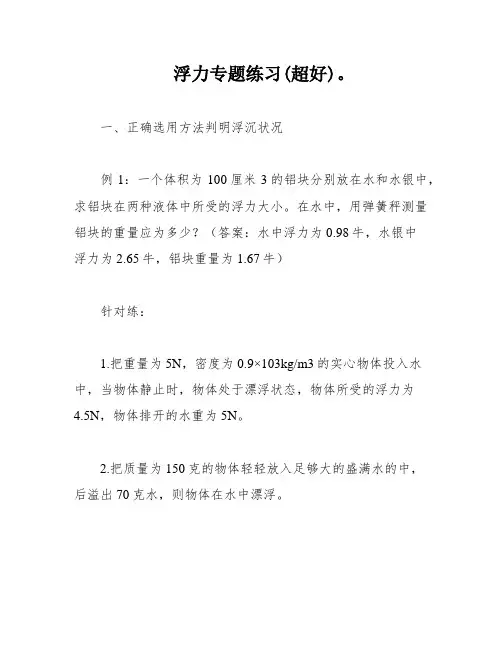 浮力专题练习(超好)。

一、正确选用方法判明浮沉状况

例 1：一个体积为 100 厘米 3 的铝块分别放在水和水银中，求铝块在两种液体中所受的浮力大小。在水中，用弹簧秤测量铝块的重量应为多少？（答案：水中浮力为 0.98 牛，水银中浮力为 2.65 牛，铝块重量为 1.67 牛）

针对练：

1.把重量为 5N，密度为 0.9×103kg/m3 的实心物体投入水中，当物体静止时，物体处于漂浮状态，物体所受的浮力为 4.5N，物体排开的水重为 5N。

2.把质量为 150 克的物体轻轻放入足够大的盛满水的中，后溢出 70 克水，则物体在水中漂浮。